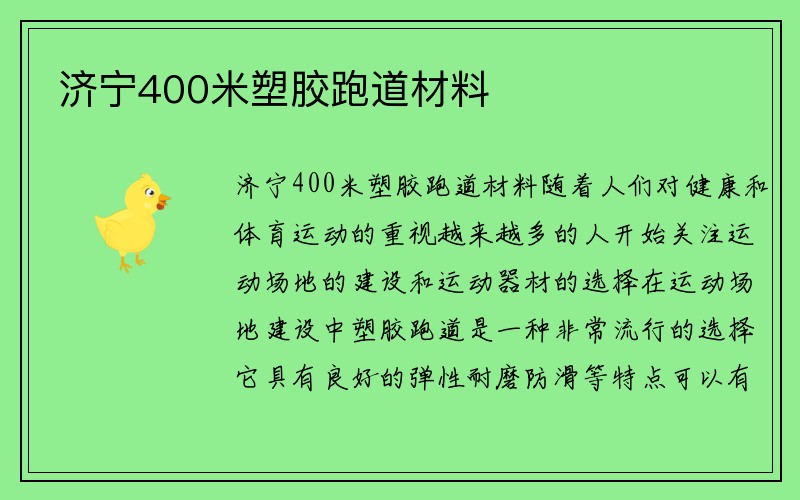 济宁400米塑胶跑道材料

济宁400米塑胶跑道材料随着人们对健康和体育运动的重视越来越多的人开始关注运动场地的建设和运动器材的选择在运动场地建设中塑胶跑道是一种非常流行的选择它具有良好的弹性耐磨防滑等特点可以有